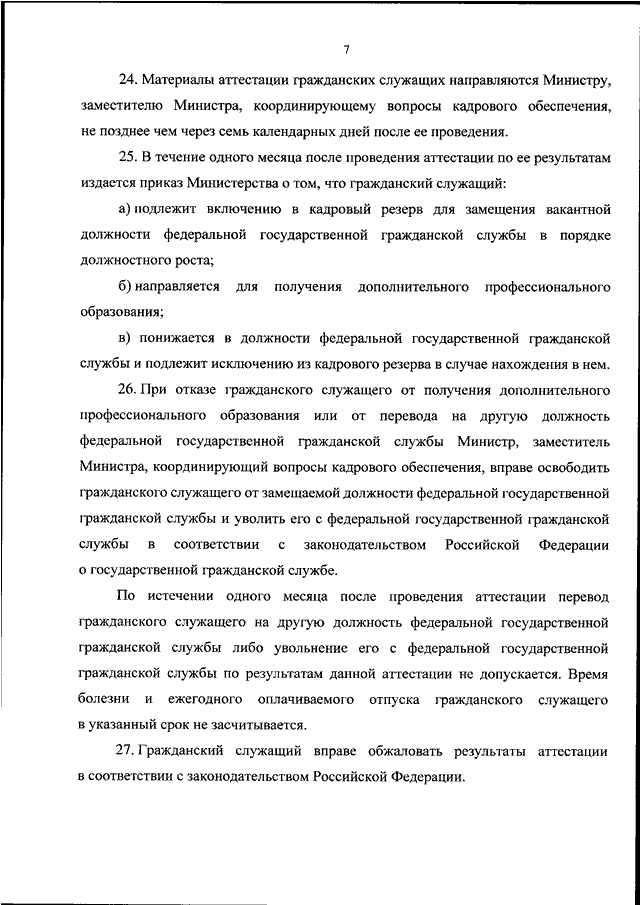 7

24. Материалы аттестации гражданских служащих направляются Министру, заместителю Министра, координирующему вопросы кадрового обеспечения, не позднее чем через семь календарных дней после ее проведения.

25. В течение одного месяца после проведения аттестации по ее результатам издается приказ Министерства о том, что гражданский служащий:

а) подлежит включению в кадровый резерв для замещения вакантной должности федеральной государственной гражданской службы в порядке должностного роста;

б) направляется для получения дополнительного профессионального образования;

в) понижается в должности федеральной государственной гражданской службы и подлежит исключению из кадрового резерва в случае нахождения в нем.

26. При отказе гражданского служащего от получения дополнительного профессионального образования или от перевода на другую должность федеральной государственной гражданской службы Министр, заместитель Министра, координирующий вопросы кадрового обеспечения, вправе освободить гражданского служащего от замещаемой должности федеральной государственной гражданской службы и уволить его с федеральной государственной гражданской службы в соответствии с законодательством Российской Федерации о государственной гражданской службе.

По истечении одного месяца после проведения аттестации перевод гражданского служащего на другую должность федеральной государственной гражданской службы либо увольнение его с федеральной государственной гражданской службы по результатам данной аттестации не допускается. Время болезни и ежегодного оплачиваемого отпуска гражданского служащего в указанный срок не засчитывается.

27. Гражданский служащий вправе обжаловать результаты аттестации в соответствии с законодательством Российской Федерации.